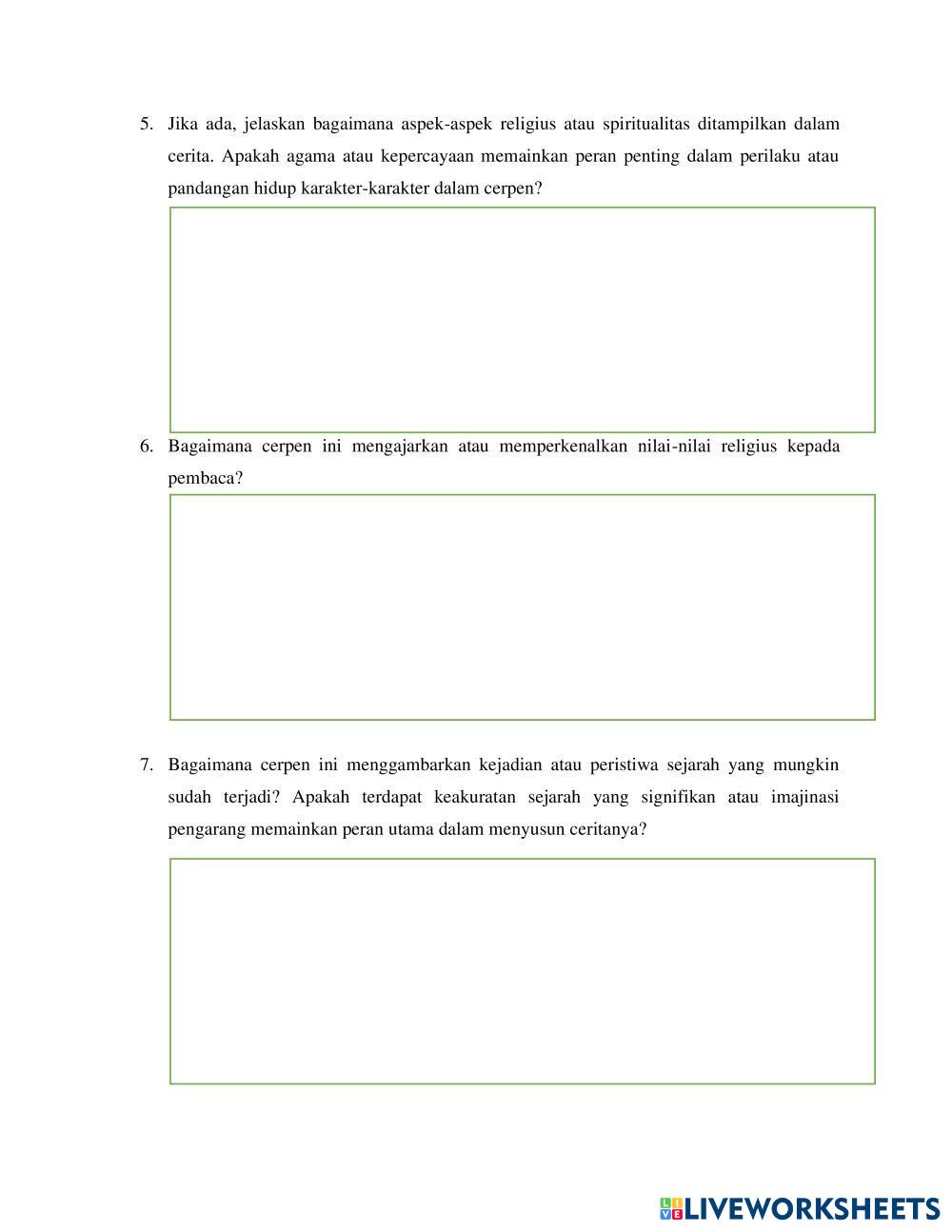 5. Jika ada, jelaskan bagaimana aspek-aspek religius atau spiritualitas ditampilkan dalam cerita. Apakah agama atau kepercayaan memainkan peran penting dalam perilaku atau pandangan hidup karakter-karakter dalam cerpen?

6. Bagaimana cerpen ini mengajarkan atau memperkenalkan nilai-nilai religius kepada pembaca?

7. Bagaimana cerpen ini menggambarkan kejadian atau peristiwa sejarah yang mungkin sudah terjadi? Apakah terdapat keakuratan sejarah yang signifikan atau imajinasi pengarang memainkan peran utama dalam menyusun ceritanya?

LIVEWORKSHEETS